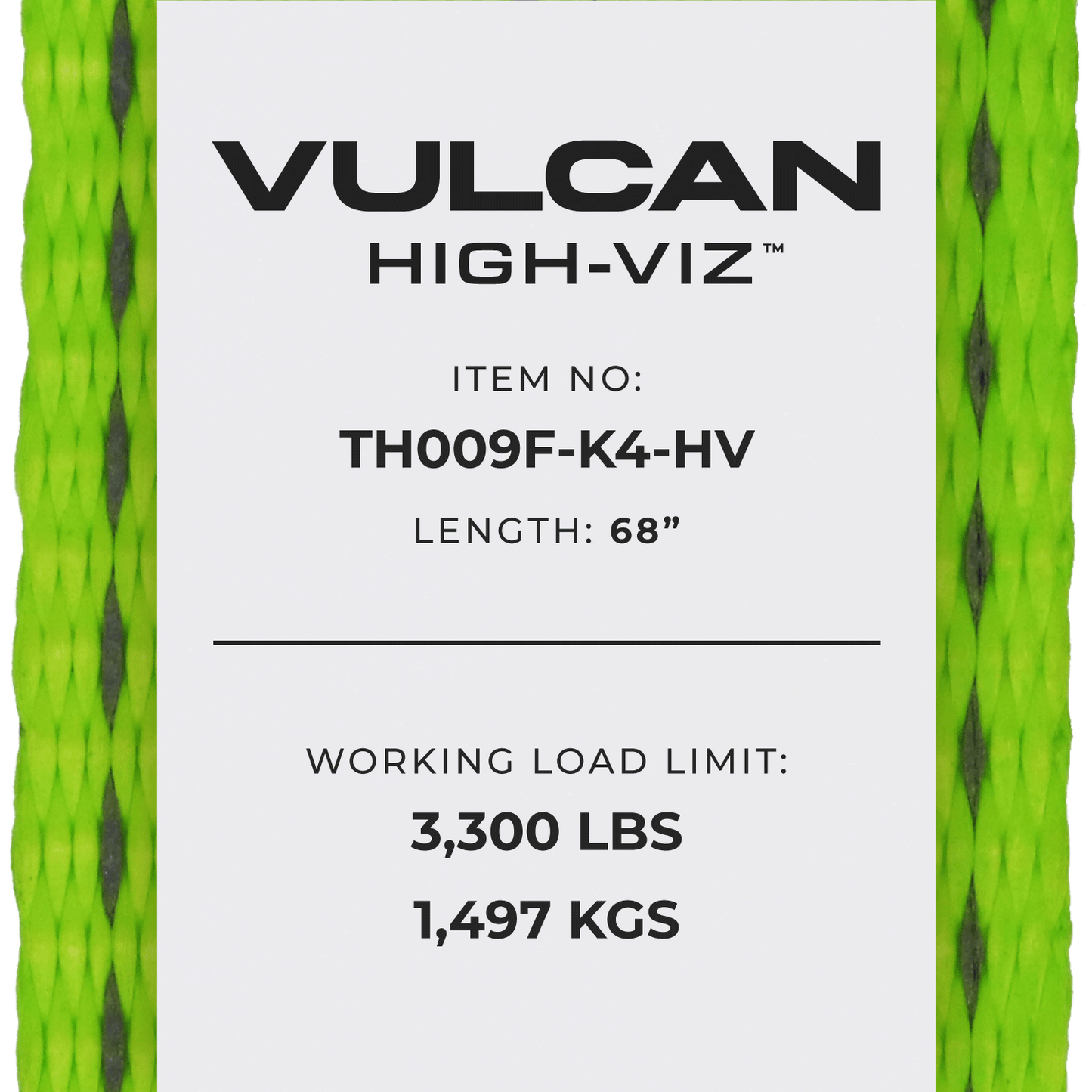 VULCAN
HIGH-VIZ™

ITEM NO:
TH009F-K4-HV
LENGTH: 68”

WORKING LOAD LIMIT:
3,300 LBS
1,497 KGS